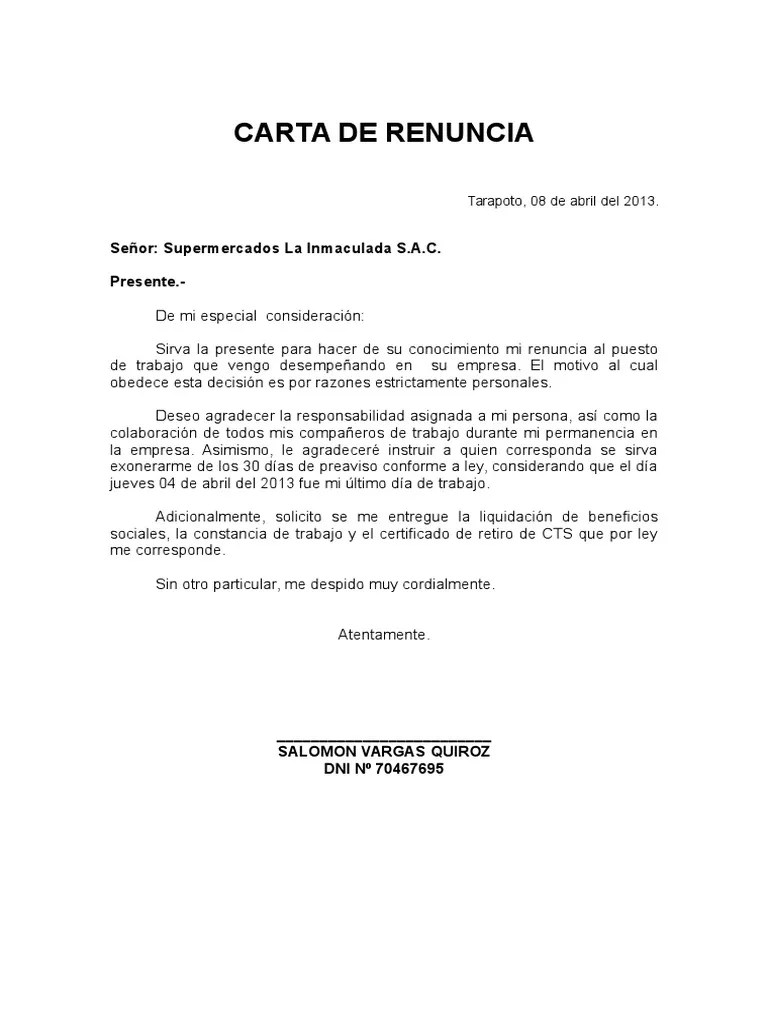 CARTA DE RENUNCIA

Tarapoto, 08 de abril del 2013.

Señor: Supermercados La Inmaculada S.A.C.

Presente.-

De mi especial consideración:

Sirva la presente para hacer de su conocimiento mi renuncia al puesto de trabajo que vengo desempeñando en su empresa. El motivo al cual obedece esta decisión es por razones estrictamente personales.

Deseo agradecer la responsabilidad asignada a mi persona, así como la colaboración de todos mis compañeros de trabajo durante mi permanencia en la empresa. Asimismo, le agradeceré instruir a quien corresponda se sirva exonerarme de los 30 días de preaviso conforme a ley, considerando que el día jueves 04 de abril del 2013 fue mi último día de trabajo.

Adicionalmente, solicito se me entregue la liquidación de beneficios sociales, la constancia de trabajo y el certificado de retiro de CTS que por ley me corresponde.

Sin otro particular, me despido muy cordialmente.

Atentamente.

SALOMON VARGAS QUIROZ
DNI Nº 70467695